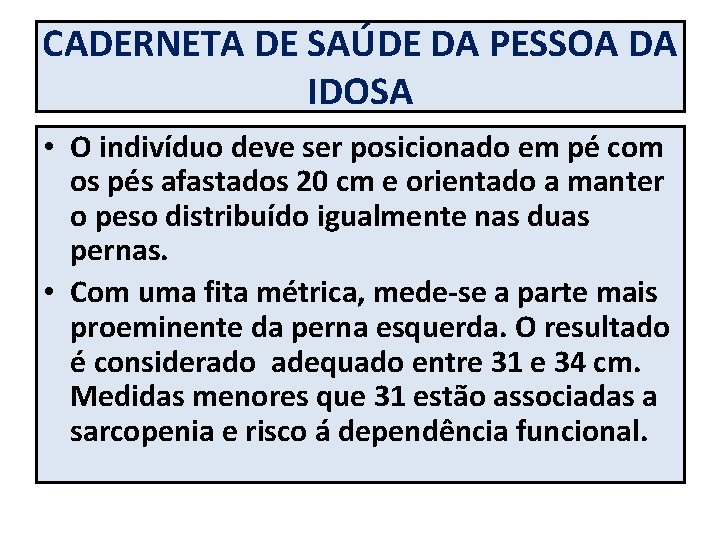 CADERNETA DE SAÚDE DA PESSOA DA IDOSA

• O indivíduo deve ser posicionado em pé com os pés afastados 20 cm e orientado a manter o peso distribuído igualmente nas duas pernas.
• Com uma fita métrica, mede-se a parte mais proeminente da perna esquerda. O resultado é considerado adequado entre 31 e 34 cm. Medidas menores que 31 estão associadas a sarcopenia e risco á dependência funcional.